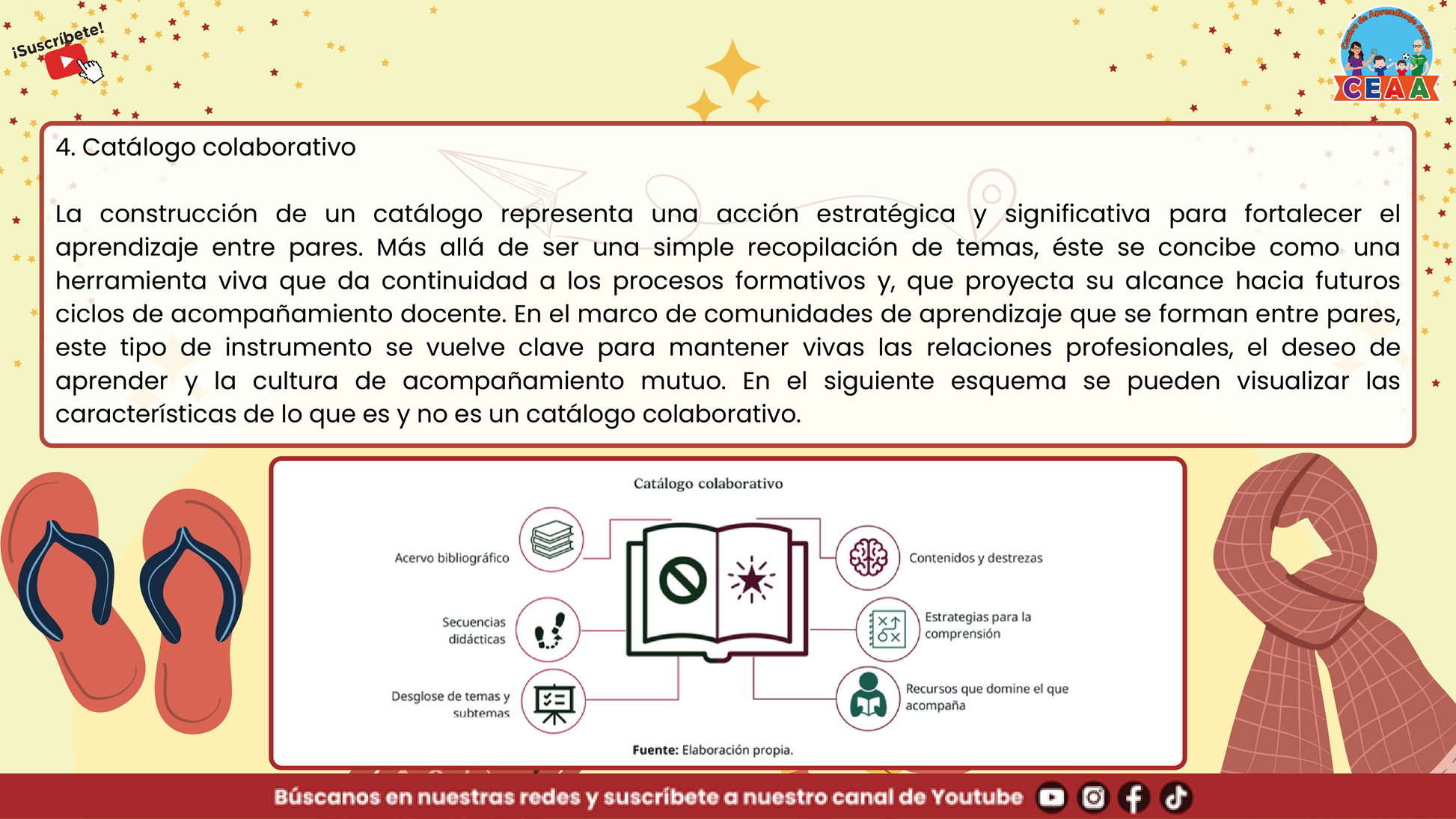 ¡Suscríbete!

Centro de Aprendizaje Activo
CEAA

4. Catálogo colaborativo

La construcción de un catálogo representa una acción estratégica y significativa para fortalecer el aprendizaje entre pares. Más allá de ser una simple recopilación de temas, éste se concibe como una herramienta viva que da continuidad a los procesos formativos y, que proyecta su alcance hacia futuros ciclos de acompañamiento docente. En el marco de comunidades de aprendizaje que se forman entre pares, este tipo de instrumento se vuelve clave para mantener vivas las relaciones profesionales, el deseo de aprender y la cultura de acompañamiento mutuo. En el siguiente esquema se pueden visualizar las características de lo que es y no es un catálogo colaborativo.

Catálogo colaborativo

Acervo bibliográfico

Secuencias didácticas

Desglose de temas y subtemas

Contenidos y destrezas

Estrategias para la comprensión

Recursos que domine el que acompaña

Fuente: Elaboración propia.

Búscanos en nuestras redes y suscríbete a nuestro canal de Youtube